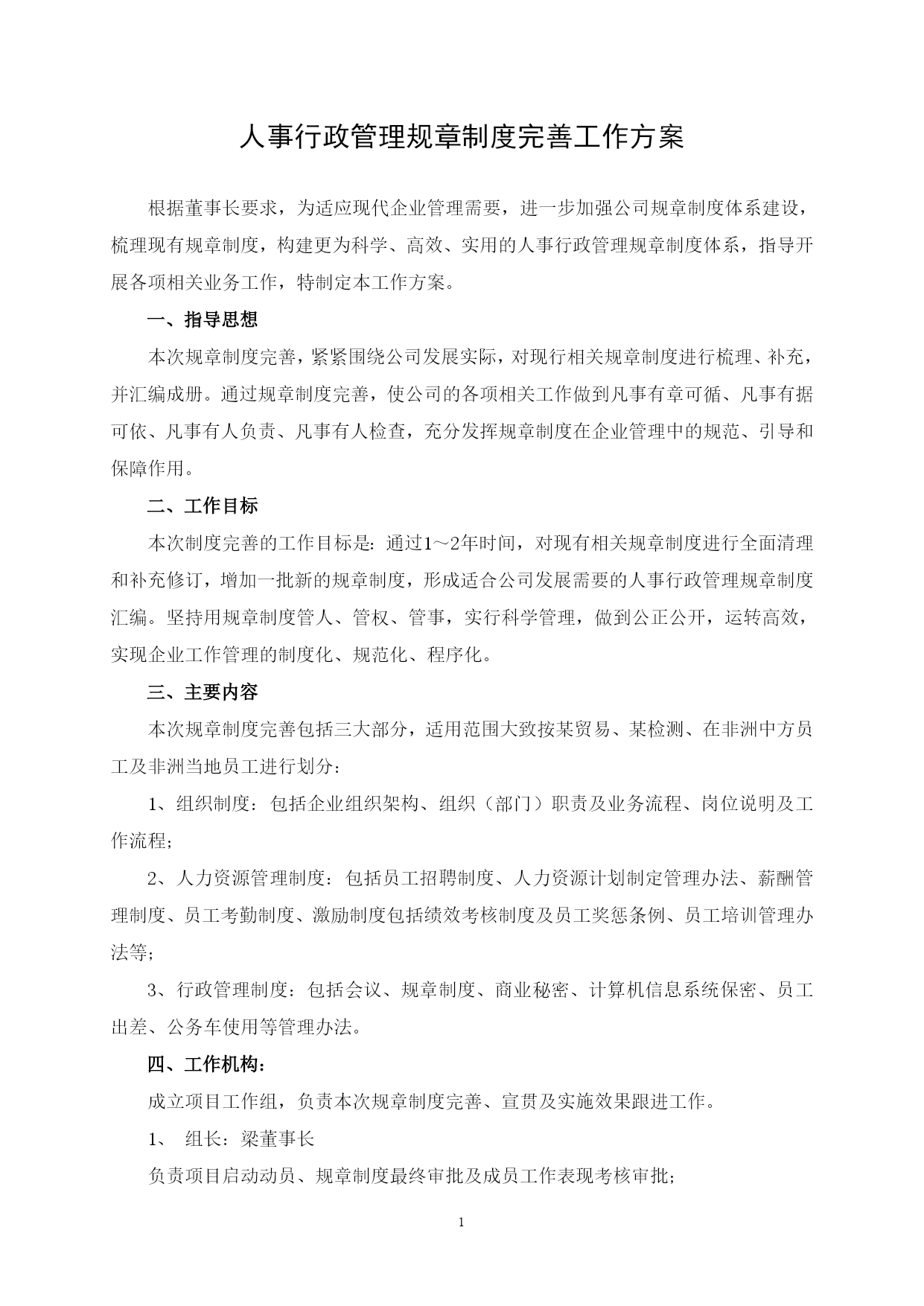 人事行政管理规章制度完善工作方案

根据董事长要求，为适应现代企业管理需要，进一步加强公司规章制度体系建设，梳理现有规章制度，构建更为科学、高效、实用的人事行政管理规章制度体系，指导开展各项相关业务工作，特制定本工作方案。

一、指导思想

本次规章制度完善，紧紧围绕公司发展实际，对现行相关规章制度进行梳理、补充，并汇编成册。通过规章制度完善，使公司的各项相关工作做到凡事有章可循、凡事有据可依、凡事有人负责、凡事有人检查，充分发挥规章制度在企业管理中的规范、引导和保障作用。

二、工作目标

本次制度完善的工作目标是：通过1～2年时间，对现有相关规章制度进行全面清理和补充修订，增加一批新的规章制度，形成适合公司发展需要的人事行政管理规章制度汇编。坚持用规章制度管人、管权、管事，实行科学管理，做到公正公开，运转高效，实现企业工作管理的制度化、规范化、程序化。

三、主要内容

本次规章制度完善包括三大部分，适用范围大致按某贸易、某检测、在非洲中方员工及非洲当地员工进行划分：

1、组织制度：包括企业组织架构、组织（部门）职责及业务流程、岗位说明及工作流程；

2、人力资源管理制度：包括员工招聘制度、人力资源计划制定管理办法、薪酬管理制度、员工考勤制度、激励制度包括绩效考核制度及员工奖惩条例、员工培训管理办法等；

3、行政管理制度：包括会议、规章制度、商业秘密、计算机信息系统保密、员工出差、公务车使用等管理办法。

四、工作机构：

成立项目工作组，负责本次规章制度完善、宣贯及实施效果跟进工作。

1、 组长：梁董事长

负责项目启动动员、规章制度最终审批及成员工作表现考核审批；

1